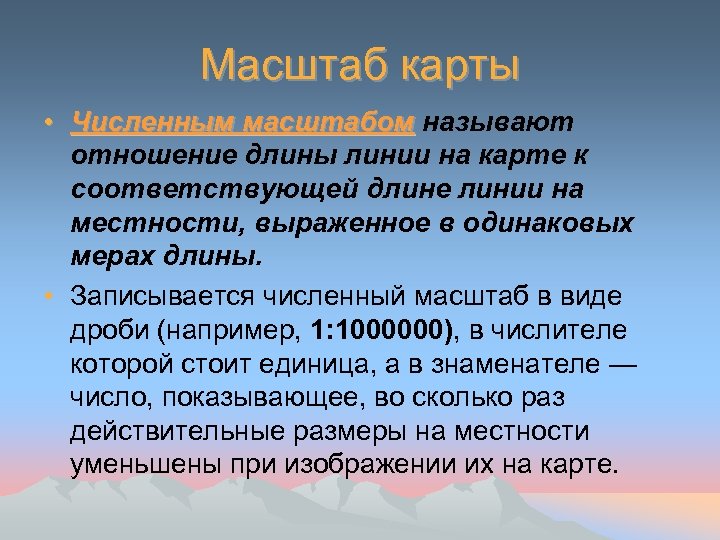 Масштаб карты

• Численным масштабом называют отношение длины линии на карте к соответствующей длине линии на местности, выраженное в одинаковых мерах длины.

• Записывается численный масштаб в виде дроби (например, 1:1000000), в числителе которой стоит единица, а в знаменателе — число, показывающее, во сколько раз действительные размеры на местности уменьшены при изображении их на карте.